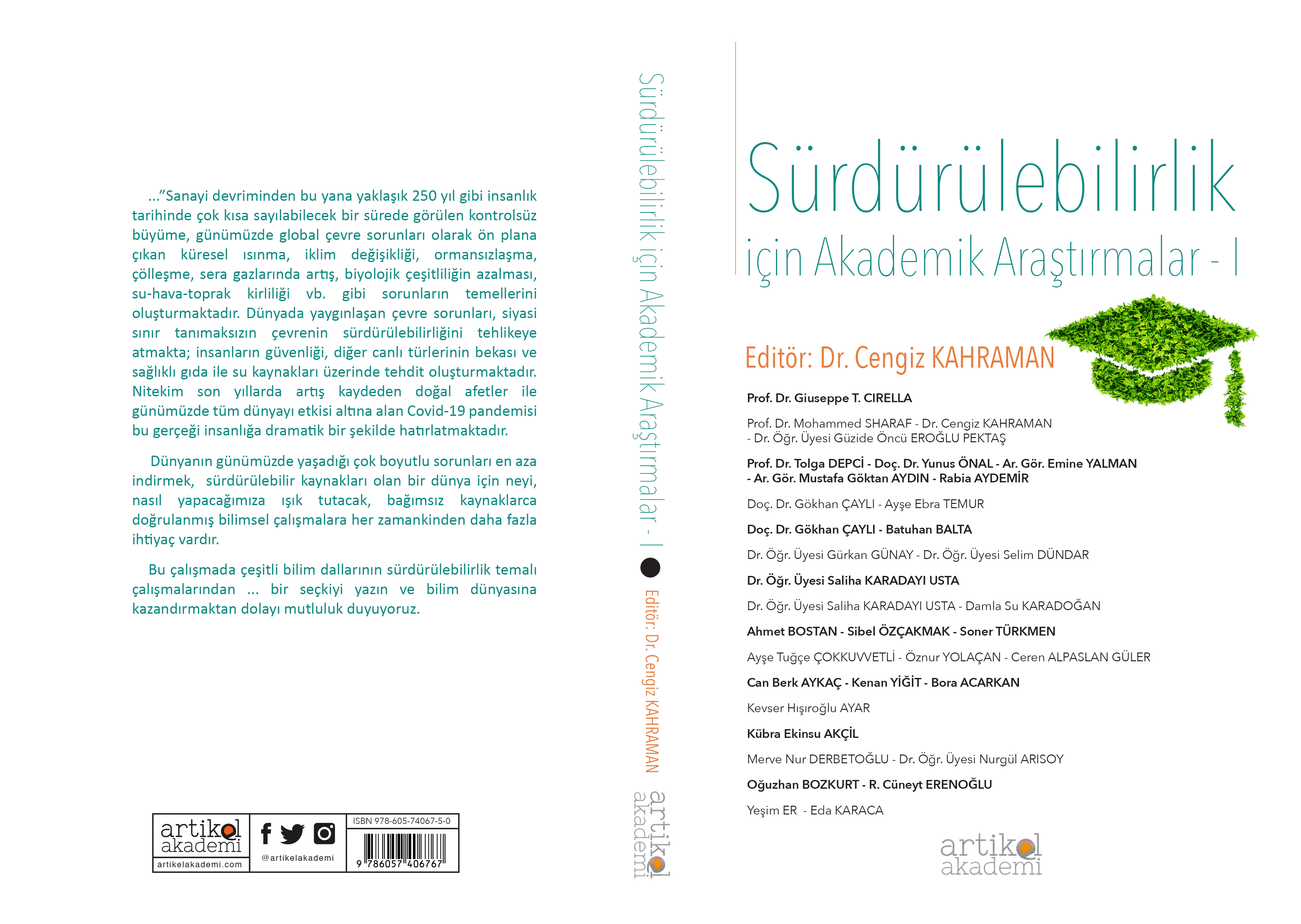 ..."Sanayi devriminden bu yana yaklaşık 250 yıl gibi insanlık tarihinde çok kısa sayılabilecek bir sürede görülen kontrolsüz büyüme, günümüzde global çevre sorunları olarak ön plana çıkan küresel ısınma, iklim değişikliği, ormansızlaşma, çölleşme, sera gazlarında artış, biyolojik çeşitliliğin azalması, su-hava-toprak kirliliği vb. gibi sorunların temellerini oluşturmaktadır. Dünyada yaygınlaşan çevre sorunları, siyasi sınır tanımaksızın çevrenin sürdürülebilirliğini tehlikeye atmakta; insanların güvenliği, diğer canlı türlerinin bekası ve sağlıklı gıda ile su kaynakları üzerinde tehdit oluşturmaktadır. Nitekim son yıllarda artış kaydeden doğal afetler ile günümüzde tüm dünyayı etkisi altına alan Covid-19 pandemisi bu gerçeği insanlığa dramatik bir şekilde hatırlatmaktadır.

Dünyanın günümüzde yaşadığı çok boyutlu sorunları en aza indirmek, sürdürülebilir kaynakları olan bir dünya için neyi, nasıl yapacağımıza ışık tutacak, bağımsız kaynaklarca doğrulanmış bilimsel çalışmalara her zamankinden daha fazla ihtiyaç vardır.

Bu çalışmada çeşitli bilim dallarının sürdürülebilirlik temalı çalışmalarından ... bir seçkiyi yazın ve bilim dünyasına kazandırmaktan dolayı mutluluk duyuyoruz.

artikel akademi
artikelakademi.com
@artikelakademi
ISBN 978-605-74067-5-0
9 786057 406767

Sürdürülebilirlik için Akademik Araştırmalar - I
Editör: Dr. Cengiz KAHRAMAN
artikel akademi

Sürdürülebilirlik
için Akademik Araştırmalar - I

Editör: Dr. Cengiz KAHRAMAN

Prof. Dr. Giuseppe T. CIRELLA

Prof. Dr. Mohammed SHARAF - Dr. Cengiz KAHRAMAN - Dr. Öğr. Üyesi Güzide Öncü EROĞLU PEKTAŞ

Prof. Dr. Tolga DEPCİ - Doç. Dr. Yunus ÖNAL - Ar. Gör. Emine YALMAN - Ar. Gör. Mustafa Göktan AYDIN - Rabia AYDEMİR

Doç. Dr. Gökhan ÇAYLI - Ayşe Ebra TEMUR

Doç. Dr. Gökhan ÇAYLI - Batuhan BALTA

Dr. Öğr. Üyesi Gürkan GÜNAY - Dr. Öğr. Üyesi Selim DÜNDAR

Dr. Öğr. Üyesi Saliha KARADAYI USTA

Dr. Öğr. Üyesi Saliha KARADAYI USTA - Damla Su KARADOĞAN

Ahmet BOSTAN - Sibel ÖZÇAKMAK - Soner TÜRKMEN

Ayşe Tuğçe ÇOKKUVVETLİ - Öznur YOLAÇAN - Ceren ALPASLAN GÜLER

Can Berk AYKAÇ - Kenan YİĞİT - Bora ACARKAN

Kevser Hışıroğlu AYAR

Kübra Ekinsu AKÇİL

Merve Nur DERBETOĞLU - Dr. Öğr. Üyesi Nurgül ARISOY

Oğuzhan BOZKURT - R. Cüneyt ERENOĞLU

Yeşim ER - Eda KARACA

artikel akademi